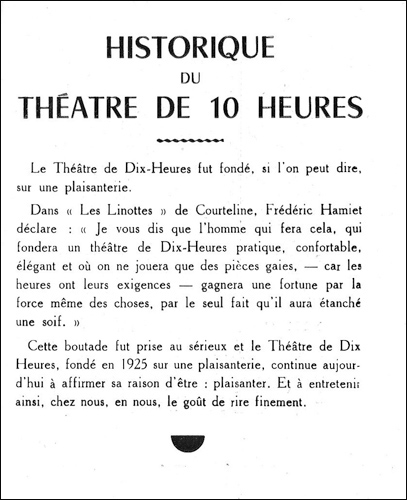 HISTORIQUE
DU
THÉATRE DE 10 HEURES

Le Théâtre de Dix-Heures fut fondé, si l'on peut dire, sur une plaisanterie.

Dans « Les Linottes » de Courteline, Frédéric Hamiet déclare : « Je vous dis que l'homme qui fera cela, qui fondera un théâtre de Dix-Heures pratique, confortable, élégant et où on ne jouera que des pièces gaies, — car les heures ont leurs exigences — gagnera une fortune par la force même des choses, par le seul fait qu'il aura étanché une soif. »

Cette boutade fut prise au sérieux et le Théâtre de Dix Heures, fondé en 1925 sur une plaisanterie, continue aujourd'hui à affirmer sa raison d'être : plaisanter. Et à entretenir ainsi, chez nous, en nous, le goût de rire finement.